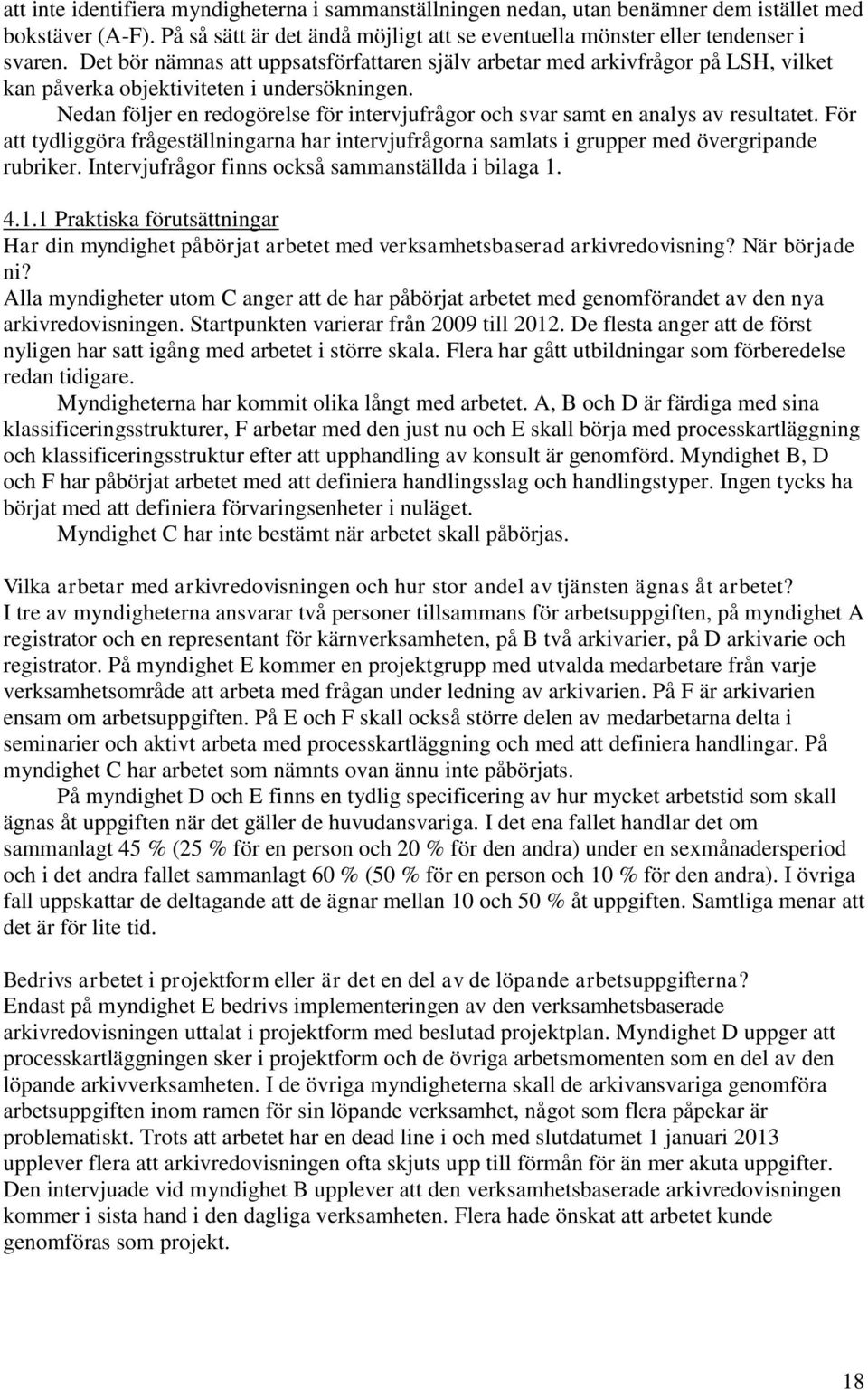 att inte identifiera myndigheterna i sammanställningen nedan, utan benämner dem istället med bokstäver (A-F). På så sätt är det ändå möjligt att se eventuella mönster eller tendenser i svaren. Det bör nämnas att uppsatsförfattaren själv arbetar med arkivfrågor på LSH, vilket kan påverka objektiviteten i undersökningen.

Nedan följer en redogörelse för intervjufrågor och svar samt en analys av resultatet. För att tydliggöra frågeställningarna har intervjufrågorna samlats i grupper med övergripande rubriker. Intervjufrågor finns också sammanställda i bilaga 1.

4.1.1 Praktiska förutsättningar

Har din myndighet påbörjat arbetet med verksamhetsbaserad arkivredovisning? När började ni?

Alla myndigheter utom C anger att de har påbörjat arbetet med genomförandet av den nya arkivredovisningen. Startpunkten varierar från 2009 till 2012. De flesta anger att de först nyligen har satt igång med arbetet i större skala. Flera har gått utbildningar som förberedelse redan tidigare.

Myndigheterna har kommit olika långt med arbetet. A, B och D är färdiga med sina klassificeringsstrukturer, F arbetar med den just nu och E skall börja med processkartläggning och klassificeringsstruktur efter att upphandling av konsult är genomförd. Myndighet B, D och F har påbörjat arbetet med att definiera handlingsslag och handlingstyper. Ingen tycks ha börjat med att definiera förvaringsenheter i nuläget.

Myndighet C har inte bestämt när arbetet skall påbörjas.

Vilka arbetar med arkivredovisningen och hur stor andel av tjänsten ägnas åt arbetet?

I tre av myndigheterna ansvarar två personer tillsammans för arbetsuppgiften, på myndighet A registrator och en representant för kärnverksamheten, på B två arkivarier, på D arkivarie och registrator. På myndighet E kommer en projektgrupp med utvalda medarbetare från varje verksamhetsområde att arbeta med frågan under ledning av arkivarien. På F är arkivarien ensam om arbetsuppgiften. På E och F skall också större delen av medarbetarna delta i seminarier och aktivt arbeta med processkartläggning och med att definiera handlingar. På myndighet C har arbetet som nämnts ovan ännu inte påbörjats.

På myndighet D och E finns en tydlig specificering av hur mycket arbetstid som skall ägnas åt uppgiften när det gäller de huvudansvariga. I det ena fallet handlar det om sammanlagt 45 % (25 % för en person och 20 % för den andra) under en sexmånadersperiod och i det andra fallet sammanlagt 60 % (50 % för en person och 10 % för den andra). I övriga fall uppskattar de deltagande att de ägnar mellan 10 och 50 % åt uppgiften. Samtliga menar att det är för lite tid.

Bedrivs arbetet i projektform eller är det en del av de löpande arbetsuppgifterna?

Endast på myndighet E bedrivs implementeringen av den verksamhetsbaserade arkivredovisningen uttalat i projektform med beslutad projektplan. Myndighet D uppger att processkartläggningen sker i projektform och de övriga arbetsmomenten som en del av den löpande arkivverksamheten. I de övriga myndigheterna skall de arkivansvariga genomföra arbetsuppgiften inom ramen för sin löpande verksamhet, något som flera påpekar är problematiskt. Trots att arbetet har en dead line i och med slutdatumet 1 januari 2013 upplever flera att arkivredovisningen ofta skjuts upp till förmån för än mer akuta uppgifter. Den intervjuade vid myndighet B upplever att den verksamhetsbaserade arkivredovisningen kommer i sista hand i den dagliga verksamheten. Flera hade önskat att arbetet kunde genomföras som projekt.

18